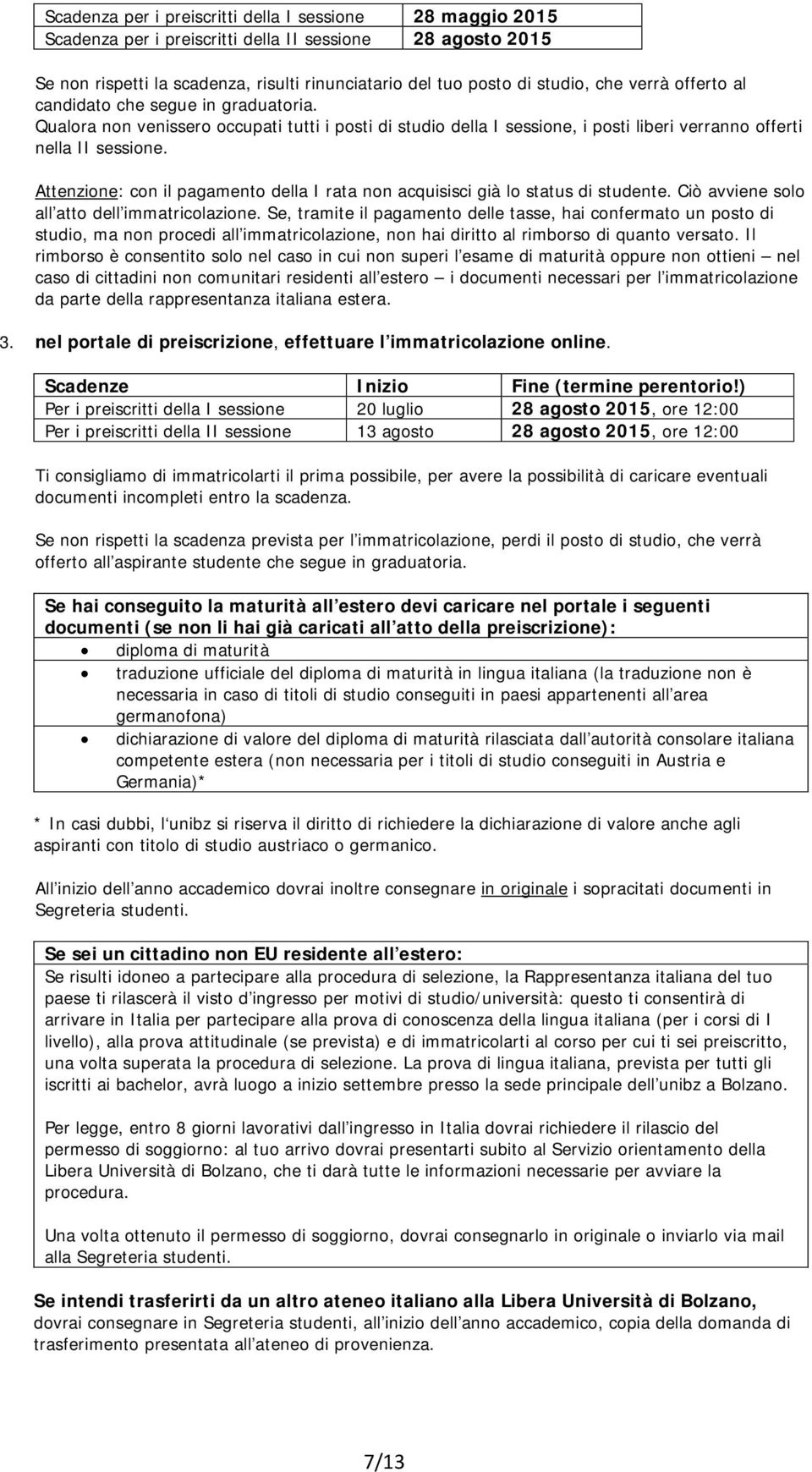 | Scadenza per i preiscritti della I sessione | 28 maggio 2015 |
|---|---|
| Scadenza per i preiscritti della II sessione | 28 agosto 2015 |

Se non rispetti la scadenza, risulti rinunciatario del tuo posto di studio, che verrà offerto al candidato che segue in graduatoria.
Qualora non venissero occupati tutti i posti di studio della I sessione, i posti liberi verranno offerti nella II sessione.

Attenzione: con il pagamento della I rata non acquisisci già lo status di studente. Ciò avviene solo all atto dell immatricolazione. Se, tramite il pagamento delle tasse, hai confermato un posto di studio, ma non procedi all immatricolazione, non hai diritto al rimborso di quanto versato. Il rimborso è consentito solo nel caso in cui non superi l esame di maturità oppure non ottieni — nel caso di cittadini non comunitari residenti all estero — i documenti necessari per l immatricolazione da parte della rappresentanza italiana estera.

3. nel portale di preiscrizione, effettuare l immatricolazione online.

| Scadenze | Inizio | Fine (termine perentorio!) |
|---|---|---|
| Per i preiscritti della I sessione | 20 luglio | 28 agosto 2015, ore 12:00 |
| Per i preiscritti della II sessione | 13 agosto | 28 agosto 2015, ore 12:00 |

Ti consigliamo di immatricolarti il prima possibile, per avere la possibilità di caricare eventuali documenti incompleti entro la scadenza.

Se non rispetti la scadenza prevista per l immatricolazione, perdi il posto di studio, che verrà offerto all aspirante studente che segue in graduatoria.

Se hai conseguito la maturità all estero devi caricare nel portale i seguenti documenti (se non li hai già caricati all atto della preiscrizione):
• diploma di maturità
• traduzione ufficiale del diploma di maturità in lingua italiana (la traduzione non è necessaria in caso di titoli di studio conseguiti in paesi appartenenti all area germanofona)
• dichiarazione di valore del diploma di maturità rilasciata dall autorità consolare italiana competente estera (non necessaria per i titoli di studio conseguiti in Austria e Germania)*

* In casi dubbi, l unibz si riserva il diritto di richiedere la dichiarazione di valore anche agli aspiranti con titolo di studio austriaco o germanico.

All inizio dell anno accademico dovrai inoltre consegnare in originale i sopracitati documenti in Segreteria studenti.

Se sei un cittadino non EU residente all estero:
Se risulti idoneo a partecipare alla procedura di selezione, la Rappresentanza italiana del tuo paese ti rilascerà il visto d ingresso per motivi di studio/università: questo ti consentirà di arrivare in Italia per partecipare alla prova di conoscenza della lingua italiana (per i corsi di I livello), alla prova attitudinale (se prevista) e di immatricolarti al corso per cui ti sei preiscritto, una volta superata la procedura di selezione. La prova di lingua italiana, prevista per tutti gli iscritti ai bachelor, avrà luogo a inizio settembre presso la sede principale dell unibz a Bolzano.

Per legge, entro 8 giorni lavorativi dall ingresso in Italia dovrai richiedere il rilascio del permesso di soggiorno: al tuo arrivo dovrai presentarti subito al Servizio orientamento della Libera Università di Bolzano, che ti darà tutte le informazioni necessarie per avviare la procedura.

Una volta ottenuto il permesso di soggiorno, dovrai consegnarlo in originale o inviarlo via mail alla Segreteria studenti.

Se intendi trasferirti da un altro ateneo italiano alla Libera Università di Bolzano, dovrai consegnare in Segreteria studenti, all inizio dell anno accademico, copia della domanda di trasferimento presentata all ateneo di provenienza.

7/13